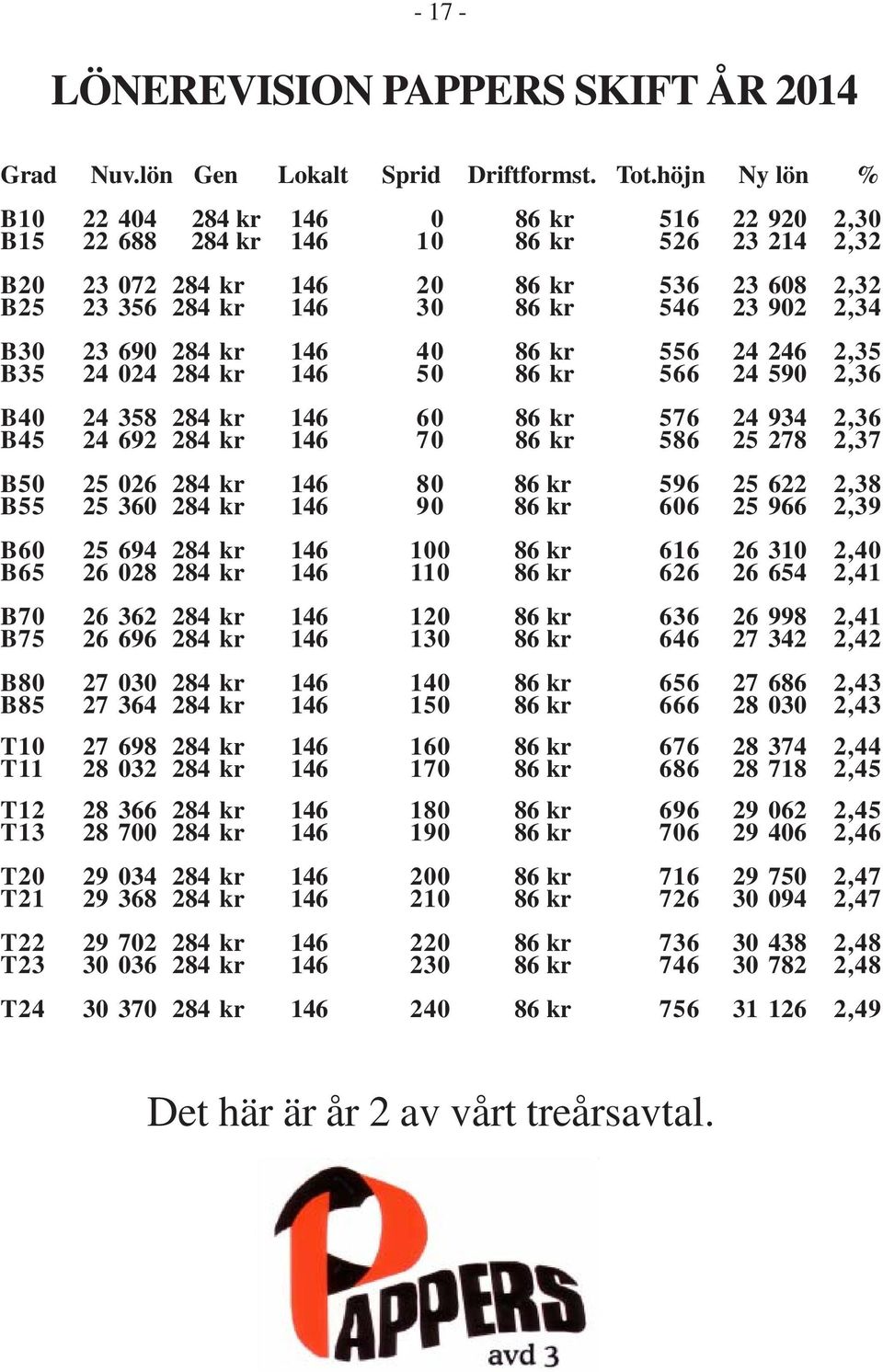 - 17 -

LÖNEREVISION PAPPERS SKIFT ÅR 2014

| Grad | Nuv.lön | Gen | Lokalt | Sprid | Driftformst. | Tot.höjn | Ny lön | % |
|---|---|---|---|---|---|---|---|---|
| B10 | 22 404 | 284 kr | 146 | 0 | 86 kr | 516 | 22 920 | 2,30 |
| B15 | 22 688 | 284 kr | 146 | 10 | 86 kr | 526 | 23 214 | 2,32 |
| B20 | 23 072 | 284 kr | 146 | 20 | 86 kr | 536 | 23 608 | 2,32 |
| B25 | 23 356 | 284 kr | 146 | 30 | 86 kr | 546 | 23 902 | 2,34 |
| B30 | 23 690 | 284 kr | 146 | 40 | 86 kr | 556 | 24 246 | 2,35 |
| B35 | 24 024 | 284 kr | 146 | 50 | 86 kr | 566 | 24 590 | 2,36 |
| B40 | 24 358 | 284 kr | 146 | 60 | 86 kr | 576 | 24 934 | 2,36 |
| B45 | 24 692 | 284 kr | 146 | 70 | 86 kr | 586 | 25 278 | 2,37 |
| B50 | 25 026 | 284 kr | 146 | 80 | 86 kr | 596 | 25 622 | 2,38 |
| B55 | 25 360 | 284 kr | 146 | 90 | 86 kr | 606 | 25 966 | 2,39 |
| B60 | 25 694 | 284 kr | 146 | 100 | 86 kr | 616 | 26 310 | 2,40 |
| B65 | 26 028 | 284 kr | 146 | 110 | 86 kr | 626 | 26 654 | 2,41 |
| B70 | 26 362 | 284 kr | 146 | 120 | 86 kr | 636 | 26 998 | 2,41 |
| B75 | 26 696 | 284 kr | 146 | 130 | 86 kr | 646 | 27 342 | 2,42 |
| B80 | 27 030 | 284 kr | 146 | 140 | 86 kr | 656 | 27 686 | 2,43 |
| B85 | 27 364 | 284 kr | 146 | 150 | 86 kr | 666 | 28 030 | 2,43 |
| T10 | 27 698 | 284 kr | 146 | 160 | 86 kr | 676 | 28 374 | 2,44 |
| T11 | 28 032 | 284 kr | 146 | 170 | 86 kr | 686 | 28 718 | 2,45 |
| T12 | 28 366 | 284 kr | 146 | 180 | 86 kr | 696 | 29 062 | 2,45 |
| T13 | 28 700 | 284 kr | 146 | 190 | 86 kr | 706 | 29 406 | 2,46 |
| T20 | 29 034 | 284 kr | 146 | 200 | 86 kr | 716 | 29 750 | 2,47 |
| T21 | 29 368 | 284 kr | 146 | 210 | 86 kr | 726 | 30 094 | 2,47 |
| T22 | 29 702 | 284 kr | 146 | 220 | 86 kr | 736 | 30 438 | 2,48 |
| T23 | 30 036 | 284 kr | 146 | 230 | 86 kr | 746 | 30 782 | 2,48 |
| T24 | 30 370 | 284 kr | 146 | 240 | 86 kr | 756 | 31 126 | 2,49 |

Det här är år 2 av vårt treårsavtal.

PAPPERS
avd 3